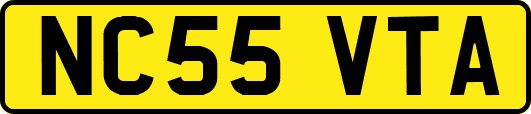 NC55 VTA